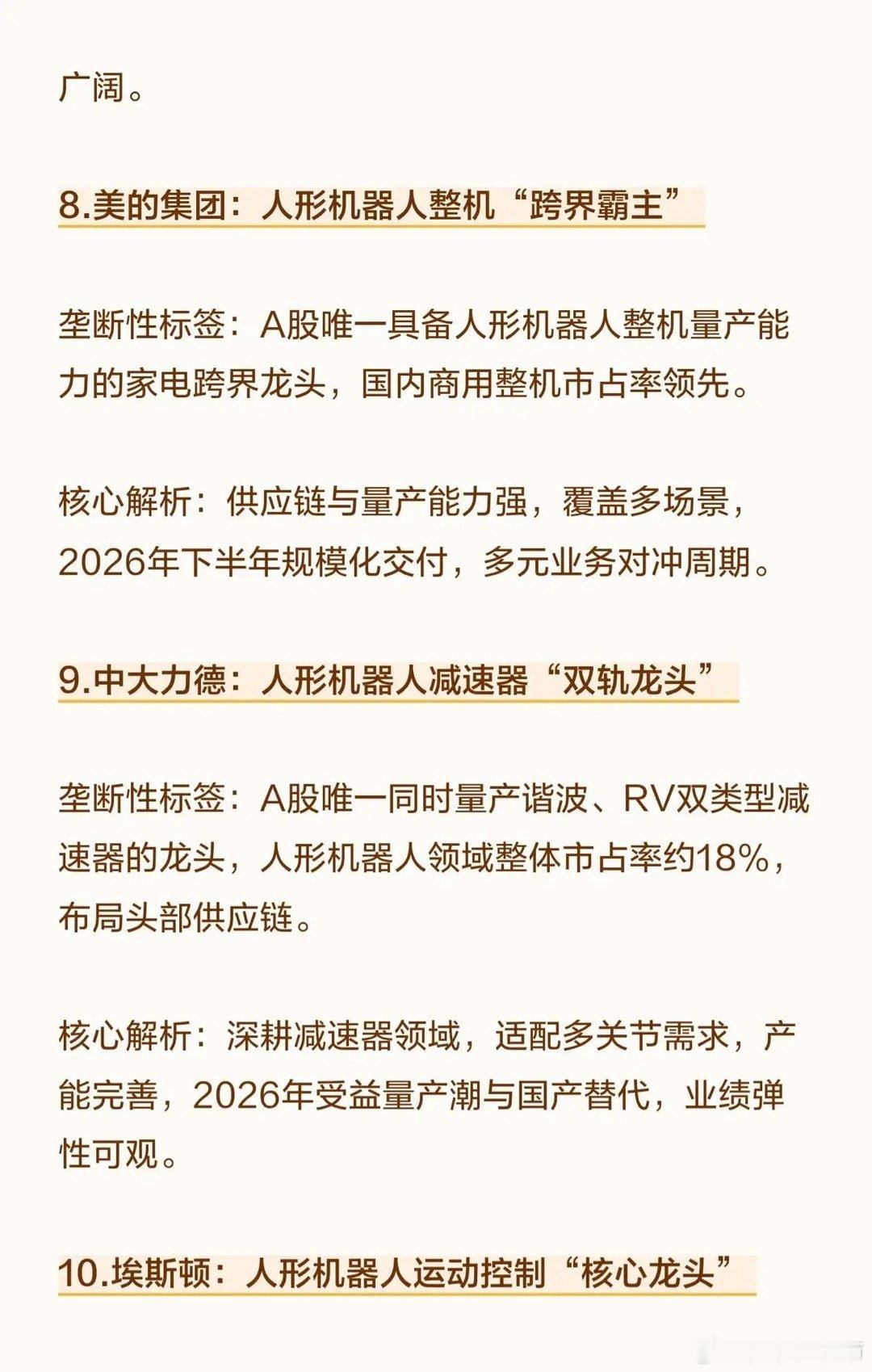 广阔。

8.美的集团：人形机器人整机“跨界霸主”

垄断性标签：A股唯一具备人形机器人整机量产能力的家电跨界龙头，国内商用整机市占率领先。

核心解析：供应链与量产能力强，覆盖多场景，2026年下半年规模化交付，多元业务对冲周期。

9.中大力德：人形机器人减速器“双轨龙头”

垄断性标签：A股唯一同时量产谐波、RV双类型减速器的龙头，人形机器人领域整体市占率约18%，布局头部供应链。

核心解析：深耕减速器领域，适配多关节需求，产能完善，2026年受益量产潮与国产替代，业绩弹性可观。

10.埃斯顿：人形机器人运动控制“核心龙头”